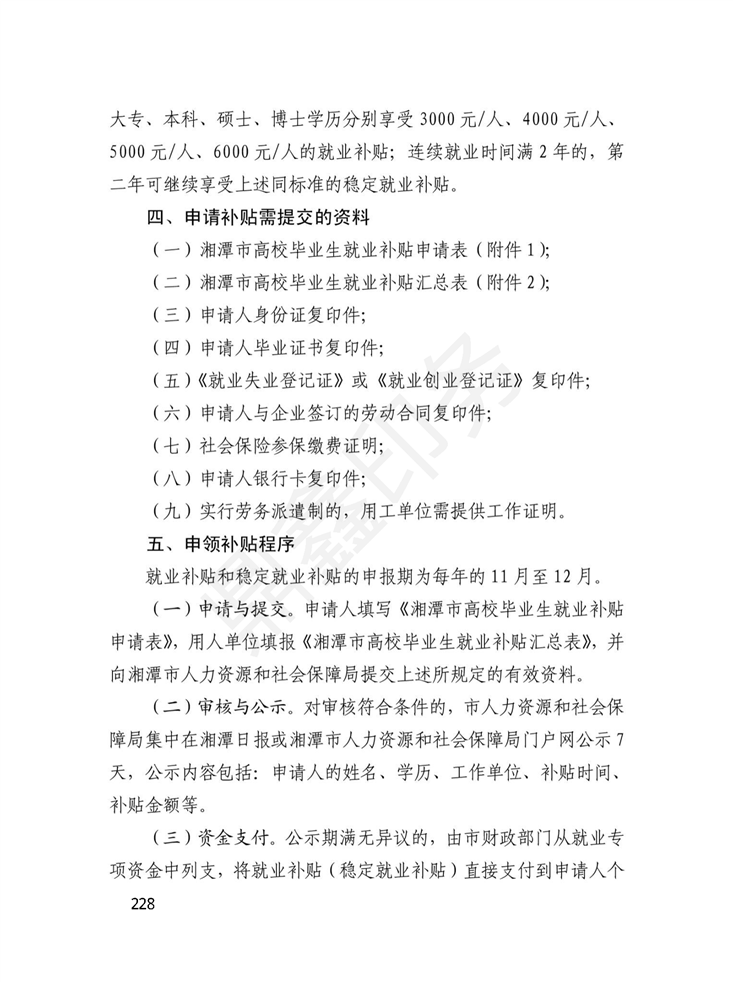 大专、本科、硕士、博士学历分别享受 3000 元/人、4000 元/人、5000 元/人、6000 元/人的就业补贴；连续就业时间满 2 年的，第二年可继续享受上述同标准的稳定就业补贴。

四、申请补贴需提交的资料

（一）湘潭市高校毕业生就业补贴申请表（附件 1）;

（二）湘潭市高校毕业生就业补贴汇总表（附件 2）;

（三）申请人身份证复印件;

（四）申请人毕业证书复印件;

（五）《就业失业登记证》或《就业创业登记证》复印件;

（六）申请人与企业签订的劳动合同复印件;

（七）社会保险参保缴费证明;

（八）申请人银行卡复印件;

（九）实行劳务派遣制的，用工单位需提供工作证明。

五、申领补贴程序

就业补贴和稳定就业补贴的申报期为每年的 11 月至 12 月。

（一）申请与提交。申请人填写《湘潭市高校毕业生就业补贴申请表》，用人单位填报《湘潭市高校毕业生就业补贴汇总表》，并向湘潭市人力资源和社会保障局提交上述所规定的有效资料。

（二）审核与公示。对审核符合条件的，市人力资源和社会保障局集中在湘潭日报或湘潭市人力资源和社会保障局门户网公示 7 天，公示内容包括：申请人的姓名、学历、工作单位、补贴时间、补贴金额等。

（三）资金支付。公示期满无异议的，由市财政部门从就业专项资金中列支，将就业补贴（稳定就业补贴）直接支付到申请人个

228